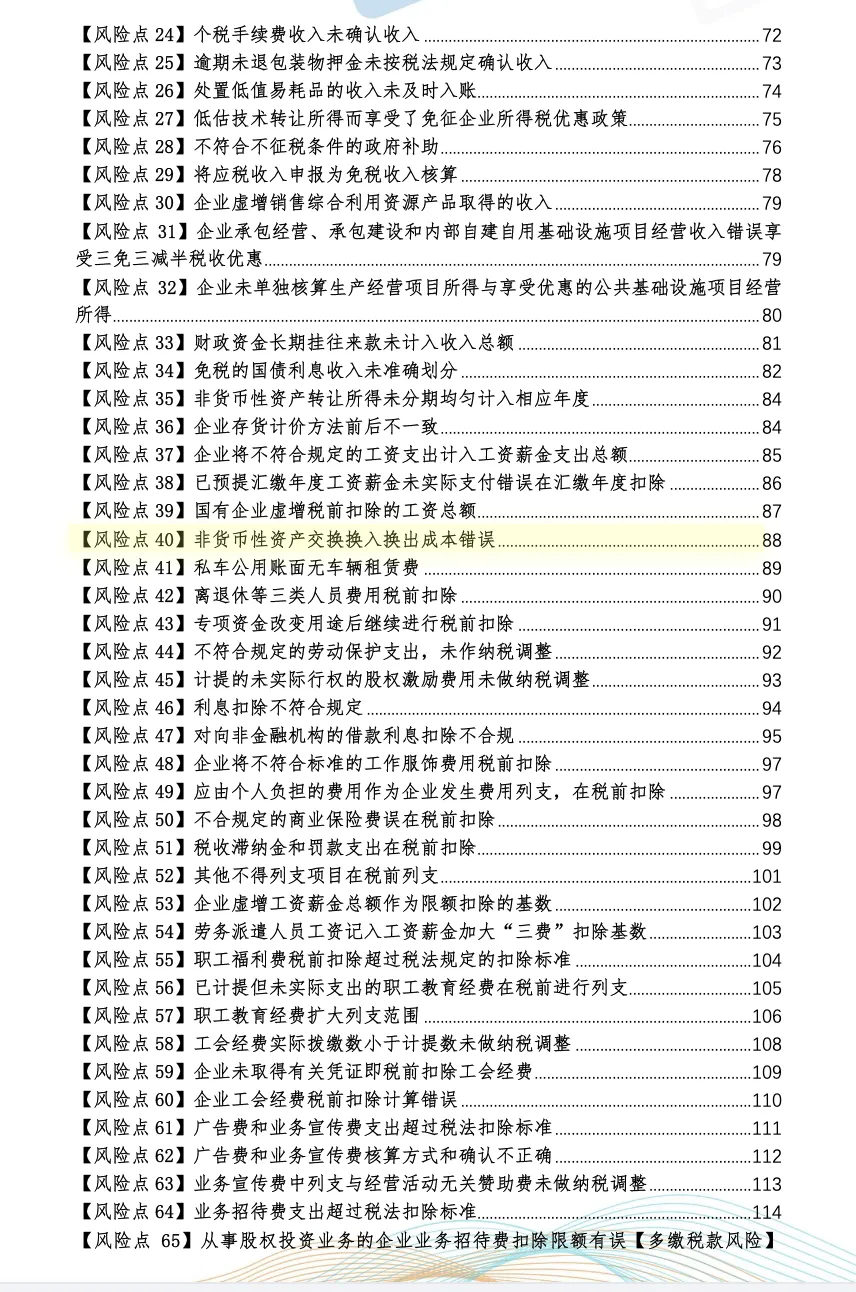 【风险点 24】个税手续费收入未确认收入 72
【风险点 25】逾期未退包装物押金未按税法规定确认收入 73
【风险点 26】处置低值易耗品的收入未及时入账 74
【风险点 27】低估技术转让所得而享受了免征企业所得税优惠政策 75
【风险点 28】不符合不征税条件的政府补助 76
【风险点 29】将应税收入申报为免税收入核算 78
【风险点 30】企业虚增销售综合利用资源产品取得的收入 79
【风险点 31】企业承包经营、承包建设和内部自建自用基础设施项目经营收入错误享受三免三减半税收优惠 79
【风险点 32】企业未单独核算生产经营项目所得与享受优惠的公共基础设施项目经营所得 80
【风险点 33】财政资金长期挂往来款未计入收入总额 81
【风险点 34】免税的国债利息收入未准确划分 82
【风险点 35】非货币性资产转让所得未分期均匀计入相应年度 84
【风险点 36】企业存货计价方法前后不一致 84
【风险点 37】企业将不符合规定的工资支出计入工资薪金支出总额 85
【风险点 38】已预提汇缴年度工资薪金未实际支付错误在汇缴年度扣除 86
【风险点 39】国有企业虚增税前扣除的工资总额 87
【风险点 40】非货币性资产交换换入换出成本错误 88
【风险点 41】私车公用账面无车辆租赁费 89
【风险点 42】离退休等三类人员费用税前扣除 90
【风险点 43】专项资金改变用途后继续进行税前扣除 91
【风险点 44】不符合规定的劳动保护支出，未作纳税调整 92
【风险点 45】计提的未实际行权的股权激励费用未做纳税调整 93
【风险点 46】利息扣除不符合规定 94
【风险点 47】对向非金融机构的借款利息扣除不合规 95
【风险点 48】企业将不符合标准的工作服饰费用税前扣除 97
【风险点 49】应由个人负担的费用作为企业发生费用列支，在税前扣除 97
【风险点 50】不合规定的商业保险费误在税前扣除 98
【风险点 51】税收滞纳金和罚款支出在税前扣除 99
【风险点 52】其他不得列支项目在税前列支 101
【风险点 53】企业虚增工资薪金总额作为限额扣除的基数 102
【风险点 54】劳务派遣人员工资记入工资薪金加大“三费”扣除基数 103
【风险点 55】职工福利费税前扣除超过税法规定的扣除标准 104
【风险点 56】已计提但未实际支出的职工教育经费在税前进行列支 105
【风险点 57】职工教育经费扩大列支范围 106
【风险点 58】工会经费实际拨缴数小于计提数未做纳税调整 108
【风险点 59】企业未取得有关凭证即税前扣除工会经费 109
【风险点 60】企业工会经费税前扣除计算错误 110
【风险点 61】广告费和业务宣传费支出超过税法扣除标准 111
【风险点 62】广告费和业务宣传费核算方式和确认不正确 112
【风险点 63】业务宣传费中列支与经营活动无关赞助费未做纳税调整 113
【风险点 64】业务招待费支出超过税法扣除标准 114
【风险点 65】从事股权投资业务的企业业务招待费扣除限额有误【多缴税款风险】